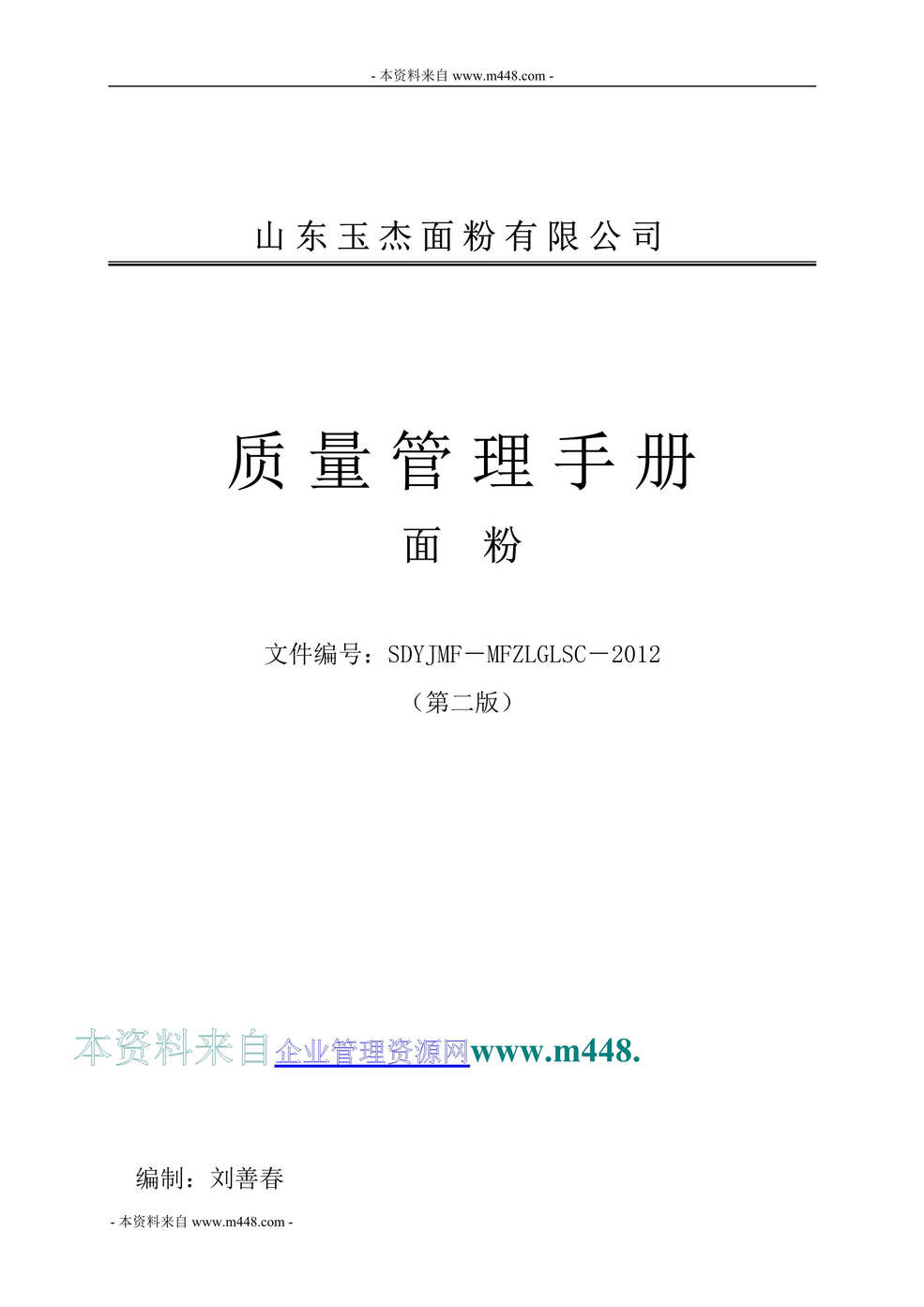 - 本资料来自 www.m448.com -

山东玉杰面粉有限公司

质量管理手册

面 粉

文件编号：SDYJMF－MFZLGLSC－2012

（第二版）

本资料来自企业管理资源网www.m448.

编制：刘善春

- 本资料来自 www.m448.com -